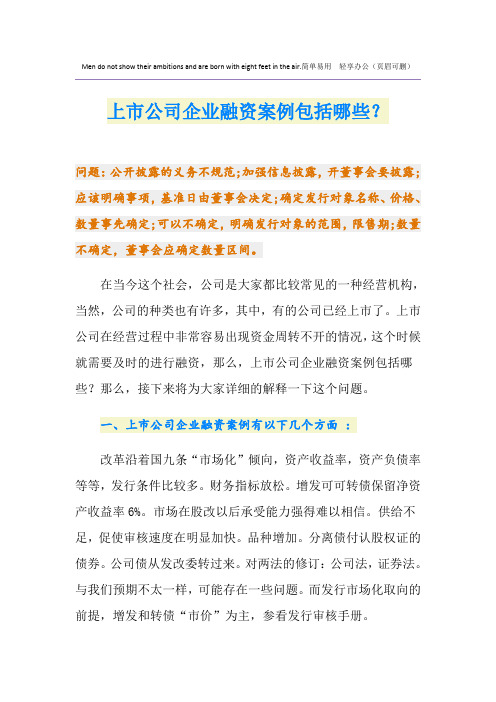 Men do not show their ambitions and are born with eight feet in the air.简单易用 轻享办公（页眉可删）

上市公司企业融资案例包括哪些？

问题：公开披露的义务不规范;加强信息披露，开董事会要披露;应该明确事项，基准日由董事会决定;确定发行对象名称、价格、数量事先确定;可以不确定，明确发行对象的范围，限售期;数量不确定，董事会应确定数量区间。

在当今这个社会，公司是大家都比较常见的一种经营机构，当然，公司的种类也有许多，其中，有的公司已经上市了。上市公司在经营过程中非常容易出现资金周转不开的情况，这个时候就需要及时的进行融资，那么，上市公司企业融资案例包括哪些？那么，接下来将为大家详细的解释一下这个问题。

一、上市公司企业融资案例有以下几个方面 ：

改革沿着国九条“市场化”倾向，资产收益率，资产负债率等等，发行条件比较多。财务指标放松。增发可可转债保留净资产收益率 6%。市场在股改以后承受能力强得难以相信。供给不足，促使审核速度在明显加快。品种增加。分离债付认股权证的债券。公司债从发改委转过来。对两法的修订：公司法，证券法。与我们预期不太一样，可能存在一些问题。而发行市场化取向的前提，增发和转债“市价”为主，参看发行审核手册。